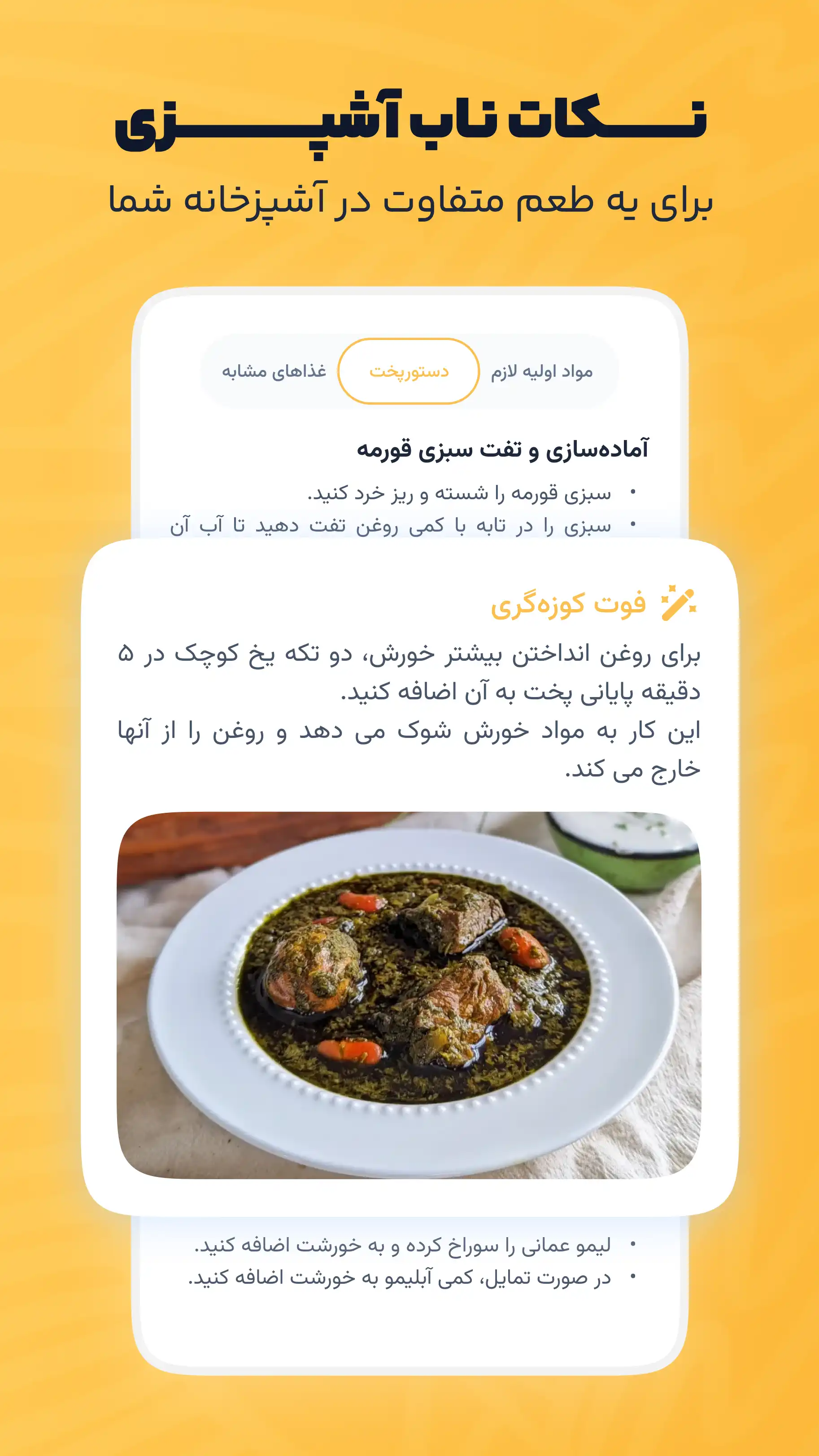 نکات ناب آشپزی
برای یه طعم متفاوت در آشپزخانه شما

مواد اولیه لازم
دستورپخت
غذاهای مشابه

آماده‌سازی و تفت سبزی قورمه

• سبزی قورمه را شسته و ریز خرد کنید.
• سبزی را در تابه با کمی روغن تفت دهید تا آب آن

فوت کوزه‌گری
برای روغن انداختن بیشتر خورش، دو تکه یخ کوچک در ۵ دقیقه پایانی پخت به آن اضافه کنید.
این کار به مواد خورش شوک می دهد و روغن را از آنها خارج می کند.

• لیمو عمانی را سوراخ کرده و به خورشت اضافه کنید.
• در صورت تمایل، کمی آبلیمو به خورشت اضافه کنید.